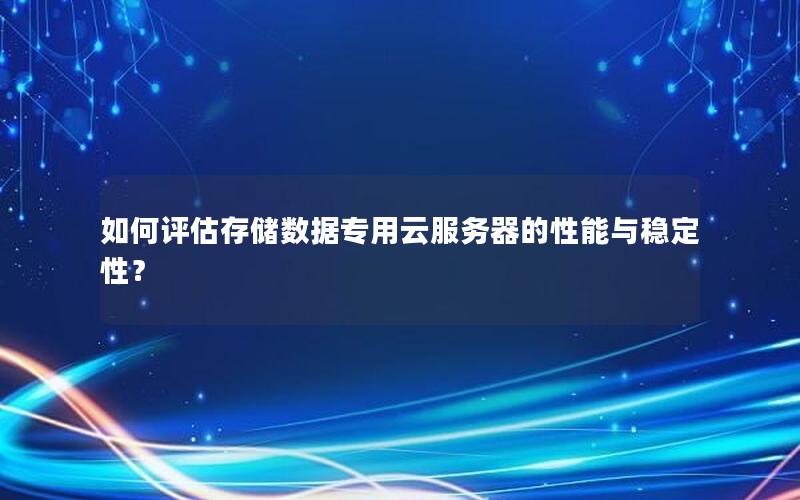 如何评估存储数据专用云服务器的性能与稳定性？